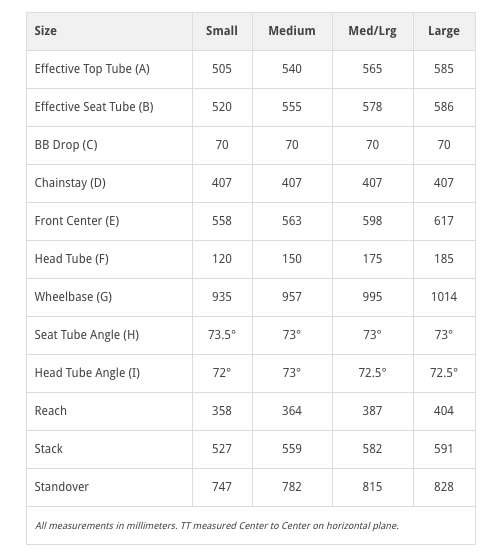 | Size | Small | Medium | Med/Lrg | Large |
|---|---|---|---|---|
| Effective Top Tube (A) | 505 | 540 | 565 | 585 |
| Effective Seat Tube (B) | 520 | 555 | 578 | 586 |
| BB Drop (C) | 70 | 70 | 70 | 70 |
| Chainstay (D) | 407 | 407 | 407 | 407 |
| Front Center (E) | 558 | 563 | 598 | 617 |
| Head Tube (F) | 120 | 150 | 175 | 185 |
| Wheelbase (G) | 935 | 957 | 995 | 1014 |
| Seat Tube Angle (H) | 73.5° | 73° | 73° | 73° |
| Head Tube Angle (I) | 72° | 73° | 72.5° | 72.5° |
| Reach | 358 | 364 | 387 | 404 |
| Stack | 527 | 559 | 582 | 591 |
| Standover | 747 | 782 | 815 | 828 |

All measurements in millimeters. TT measured Center to Center on horizontal plane.